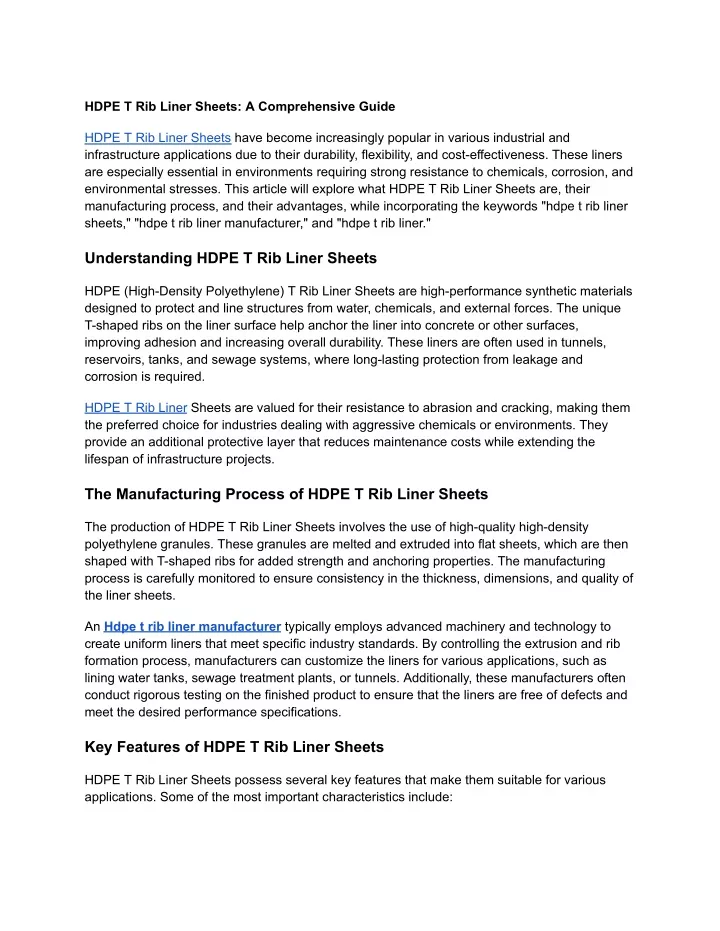 HDPE T Rib Liner Sheets: A Comprehensive Guide

HDPE T Rib Liner Sheets have become increasingly popular in various industrial and infrastructure applications due to their durability, flexibility, and cost-effectiveness. These liners are especially essential in environments requiring strong resistance to chemicals, corrosion, and environmental stresses. This article will explore what HDPE T Rib Liner Sheets are, their manufacturing process, and their advantages, while incorporating the keywords "hdpe t rib liner sheets," "hdpe t rib liner manufacturer," and "hdpe t rib liner."

Understanding HDPE T Rib Liner Sheets

HDPE (High-Density Polyethylene) T Rib Liner Sheets are high-performance synthetic materials designed to protect and line structures from water, chemicals, and external forces. The unique T-shaped ribs on the liner surface help anchor the liner into concrete or other surfaces, improving adhesion and increasing overall durability. These liners are often used in tunnels, reservoirs, tanks, and sewage systems, where long-lasting protection from leakage and corrosion is required.

HDPE T Rib Liner Sheets are valued for their resistance to abrasion and cracking, making them the preferred choice for industries dealing with aggressive chemicals or environments. They provide an additional protective layer that reduces maintenance costs while extending the lifespan of infrastructure projects.

The Manufacturing Process of HDPE T Rib Liner Sheets

The production of HDPE T Rib Liner Sheets involves the use of high-quality high-density polyethylene granules. These granules are melted and extruded into flat sheets, which are then shaped with T-shaped ribs for added strength and anchoring properties. The manufacturing process is carefully monitored to ensure consistency in the thickness, dimensions, and quality of the liner sheets.

An Hdpe t rib liner manufacturer typically employs advanced machinery and technology to create uniform liners that meet specific industry standards. By controlling the extrusion and rib formation process, manufacturers can customize the liners for various applications, such as lining water tanks, sewage treatment plants, or tunnels. Additionally, these manufacturers often conduct rigorous testing on the finished product to ensure that the liners are free of defects and meet the desired performance specifications.

Key Features of HDPE T Rib Liner Sheets

HDPE T Rib Liner Sheets possess several key features that make them suitable for various applications. Some of the most important characteristics include: